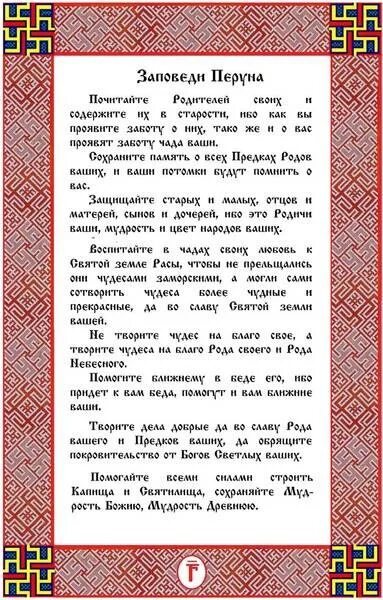 Заповеди Перуна

Почитайте Родителей своих и содержите их в старости, ибо как вы проявите заботу о них, тако же и о вас проявят заботу чада ваши.

Сохраните память о всех Предках Родов ваших, и ваши потомки будут помнить о вас.

Защищайте старых и малых, отцов и матерей, сынов и дочерей, ибо это Родичи ваши, мудрость и цвет народов ваших.

Воспитайте в чадах своих любовь к Святой земле Расы, чтобы не прельщались они чудесами заморскими, а могли сами сотворить чудеса более чудные и прекрасные, да во славу Святой земли вашей.

Не творите чудес на благо свое, а творите чудеса на благо Рода своего и Рода Небесного.

Помогите ближнему в беде его, ибо придет к вам беда, помогут и вам ближние ваши.

Творите дела добрые да во славу Рода вашего и Предков ваших, да обрящите покровительство от Богов Светлых ваших.

Помогайте всеми силами строить Капища и Святилища, сохраняйте Мудрость Божию, Мудрость Древнюю.

Г